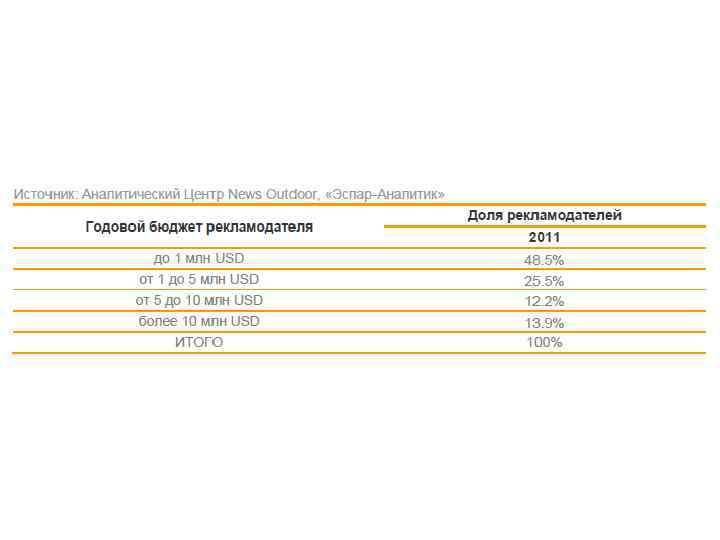 Источник: Аналитический Центр News Outdoor, «Эспар-Аналитик»

| Годовой бюджет рекламодателя | Доля рекламодателей 2011 |
|---|---|
| до 1 млн USD | 48.5% |
| от 1 до 5 млн USD | 25.5% |
| от 5 до 10 млн USD | 12.2% |
| более 10 млн USD | 13.9% |
| ИТОГО | 100% |